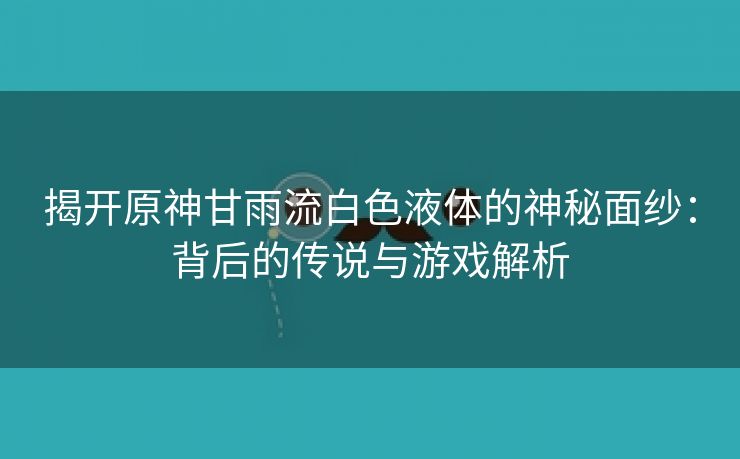 揭开原神甘雨流白色液体的神秘面纱：背后的传说与游戏解析